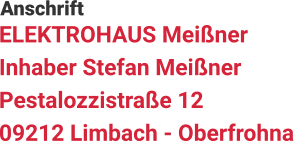 Anschrift
ELEKTROHAUS Meißner
Inhaber Stefan Meißner
Pestalozzistraße 12
09212 Limbach - Oberfrohna